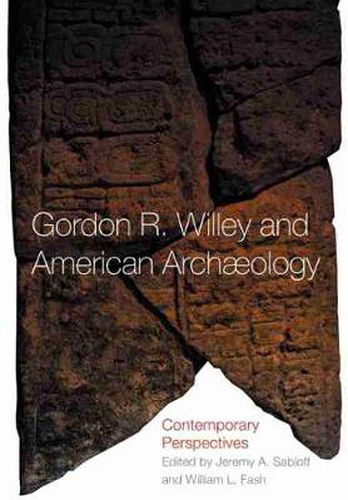 Gordon R. Willey and American Archæology

Contemporary Perspectives
Edited by Jeremy A. Sabloff and William L. Fash